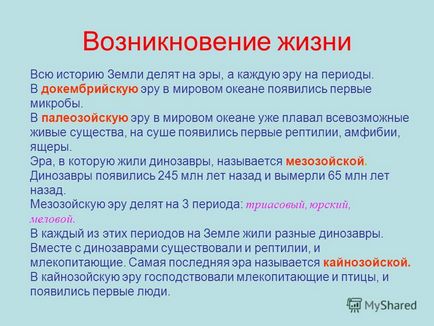 Возникновение жизни

Всю историю Земли делят на эры, а каждую эру на периоды.
В докембрийскую эру в мировом океане появились первые микробы.
В палеозойскую эру в мировом океане уже плавал всевозможные живые существа, на суше появились первые рептилии, амфибии, ящеры.
Эра, в которую жили динозавры, называется мезозойской.
Динозавры появились 245 млн лет назад и вымерли 65 млн лет назад.
Мезозойскую эру делят на 3 периода: триасовый, юрский, меловой.
В каждый из этих периодов на Земле жили разные динозавры.
Вместе с динозаврами существовали и рептилии, и млекопитающие. Самая последняя эра называется кайнозойской.
В кайнозойскую эру господствовали млекопитающие и птицы, и появились первые люди.

MyShared